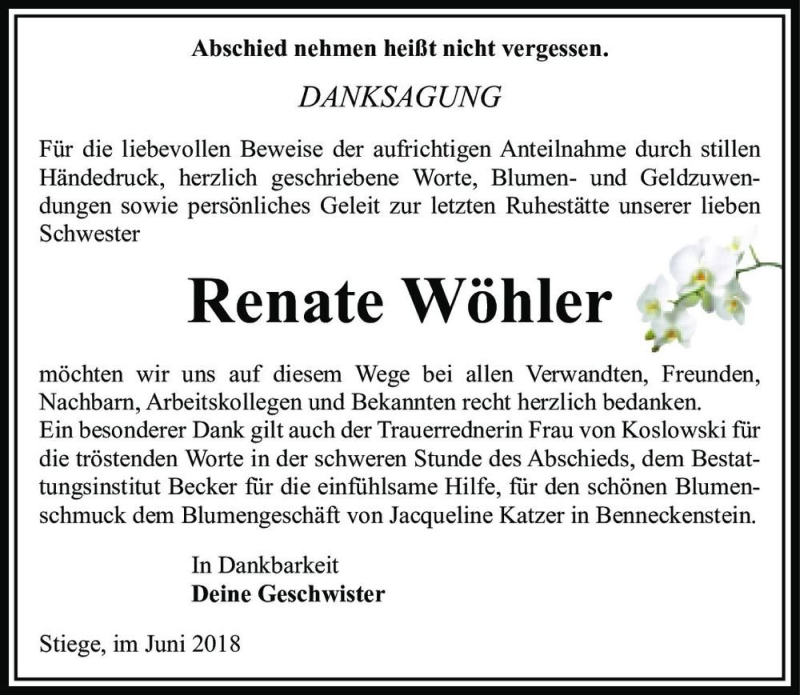 Abschied nehmen heißt nicht vergessen.

DANKSAGUNG

Für die liebevollen Beweise der aufrichtigen Anteilnahme durch stillen Händedruck, herzlich geschriebene Worte, Blumen- und Geldzuwendungen sowie persönliches Geleit zur letzten Ruhestätte unserer lieben Schwester

Renate Wöhler

möchten wir uns auf diesem Wege bei allen Verwandten, Freunden, Nachbarn, Arbeitskollegen und Bekannten recht herzlich bedanken.
Ein besonderer Dank gilt auch der Trauerrednerin Frau von Koslowski für die tröstenden Worte in der schweren Stunde des Abschieds, dem Bestattungsinstitut Becker für die einfühlsame Hilfe, für den schönen Blumenschmuck dem Blumengeschäft von Jacqueline Katzer in Benneckenstein.

In Dankbarkeit
Deine Geschwister

Stiege, im Juni 2018